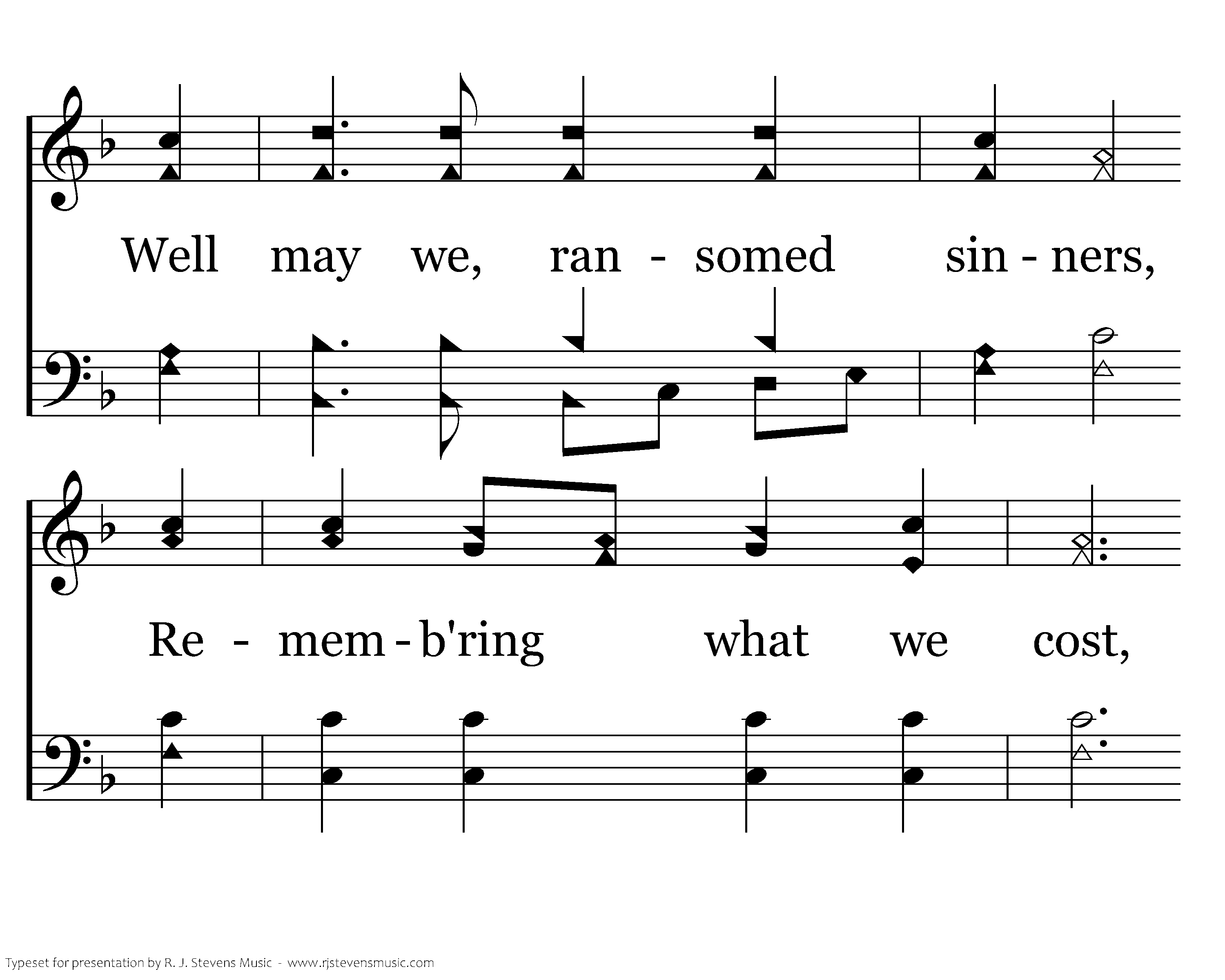 Well may we, ran - somed sin - ners,

Re - mem - b'ring what we cost,

Typeset for presentation by R. J. Stevens Music - www.rjstevensmusic.com